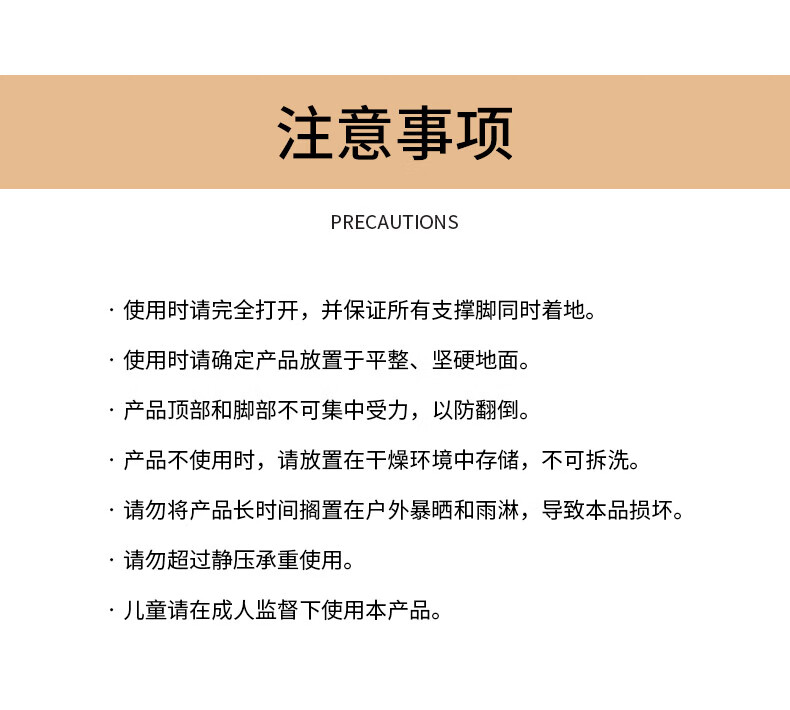 注意事项

PRECAUTIONS

· 使用时请完全打开，并保证所有支撑脚同时着地。

· 使用时请确定产品放置于平整、坚硬地面。

· 产品顶部和脚部不可集中受力，以防翻倒。

· 产品不使用时，请放置在干燥环境中存储，不可拆洗。

· 请勿将产品长时间搁置在户外暴晒和雨淋，导致本品损坏。

· 请勿超过静压承重使用。

· 儿童请在成人监督下使用本产品。